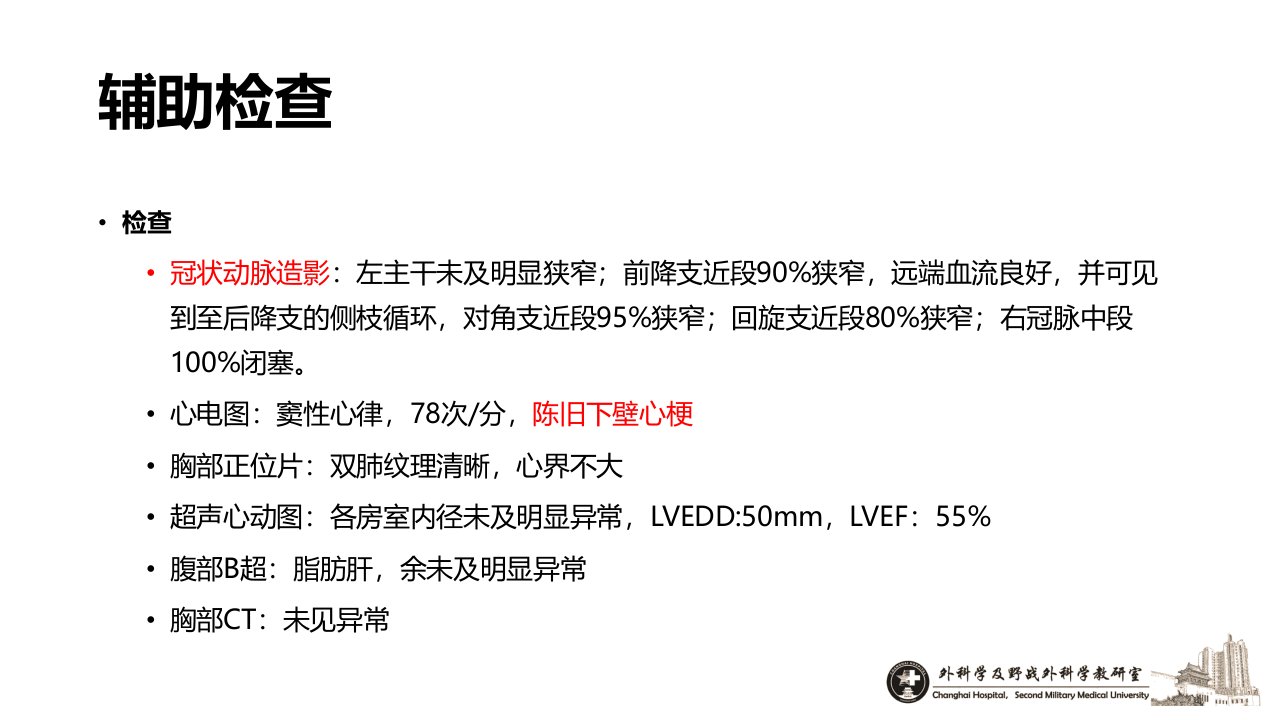 辅助检查

• 检查

• 冠状动脉造影：左主干未及明显狭窄；前降支近段90%狭窄，远端血流良好，并可见到至后降支的侧枝循环，对角支近段95%狭窄；回旋支近段80%狭窄；右冠脉中段100%闭塞。

• 心电图：窦性心律，78次/分，陈旧下壁心梗

• 胸部正位片：双肺纹理清晰，心界不大

• 超声心动图：各房室内径未及明显异常，LVEDD:50mm，LVEF：55%

• 腹部B超：脂肪肝，余未及明显异常

• 胸部CT：未见异常

外科学及野战外科学教研室
Changhai Hospital, Second Military Medical University